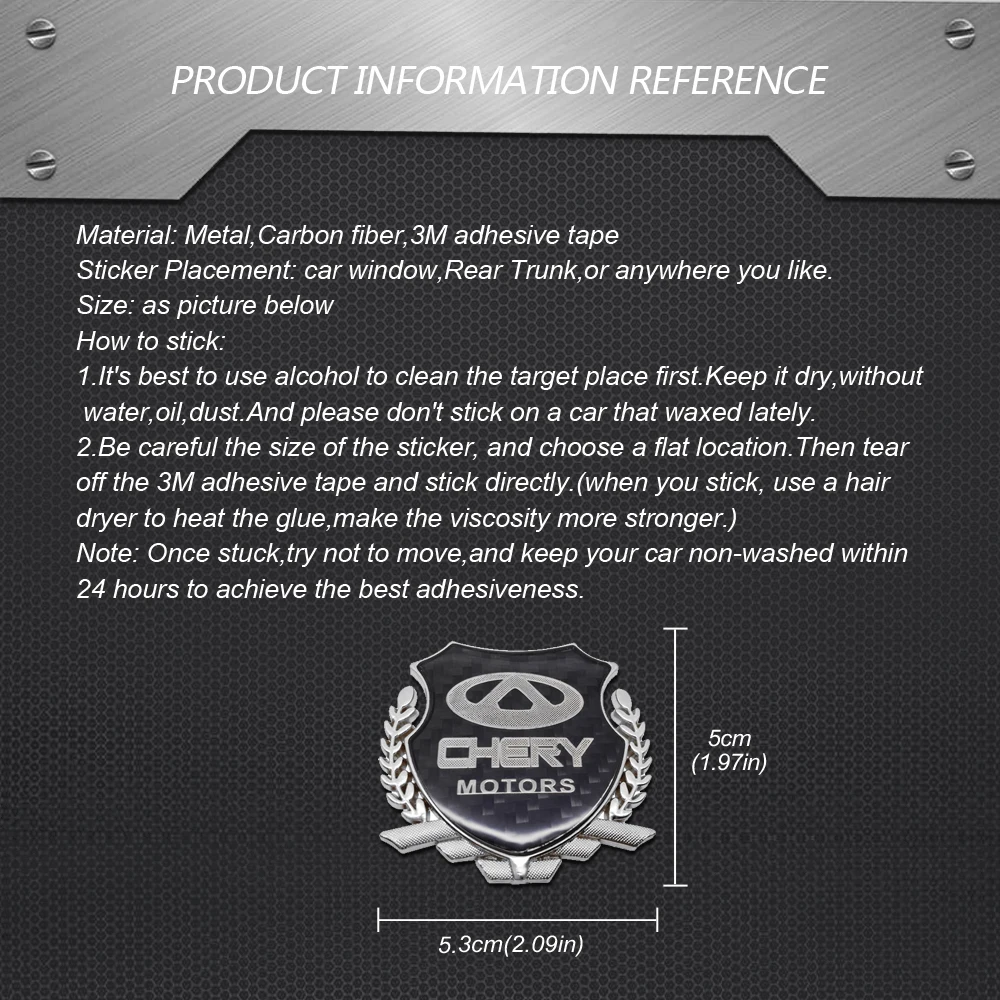 PRODUCT INFORMATION REFERENCE

Material: Metal,Carbon fiber,3M adhesive tape
Sticker Placement: car window,Rear Trunk,or anywhere you like.
Size: as picture below
How to stick:
1.It's best to use alcohol to clean the target place first.Keep it dry,without water,oil,dust.And please don't stick on a car that waxed lately.
2.Be careful the size of the sticker, and choose a flat location.Then tear off the 3M adhesive tape and stick directly.(when you stick, use a hair dryer to heat the glue,make the viscosity more stronger.)
Note: Once stuck,try not to move,and keep your car non-washed within 24 hours to achieve the best adhesiveness.

CHERY
MOTORS

5cm
(1.97in)

5.3cm(2.09in)